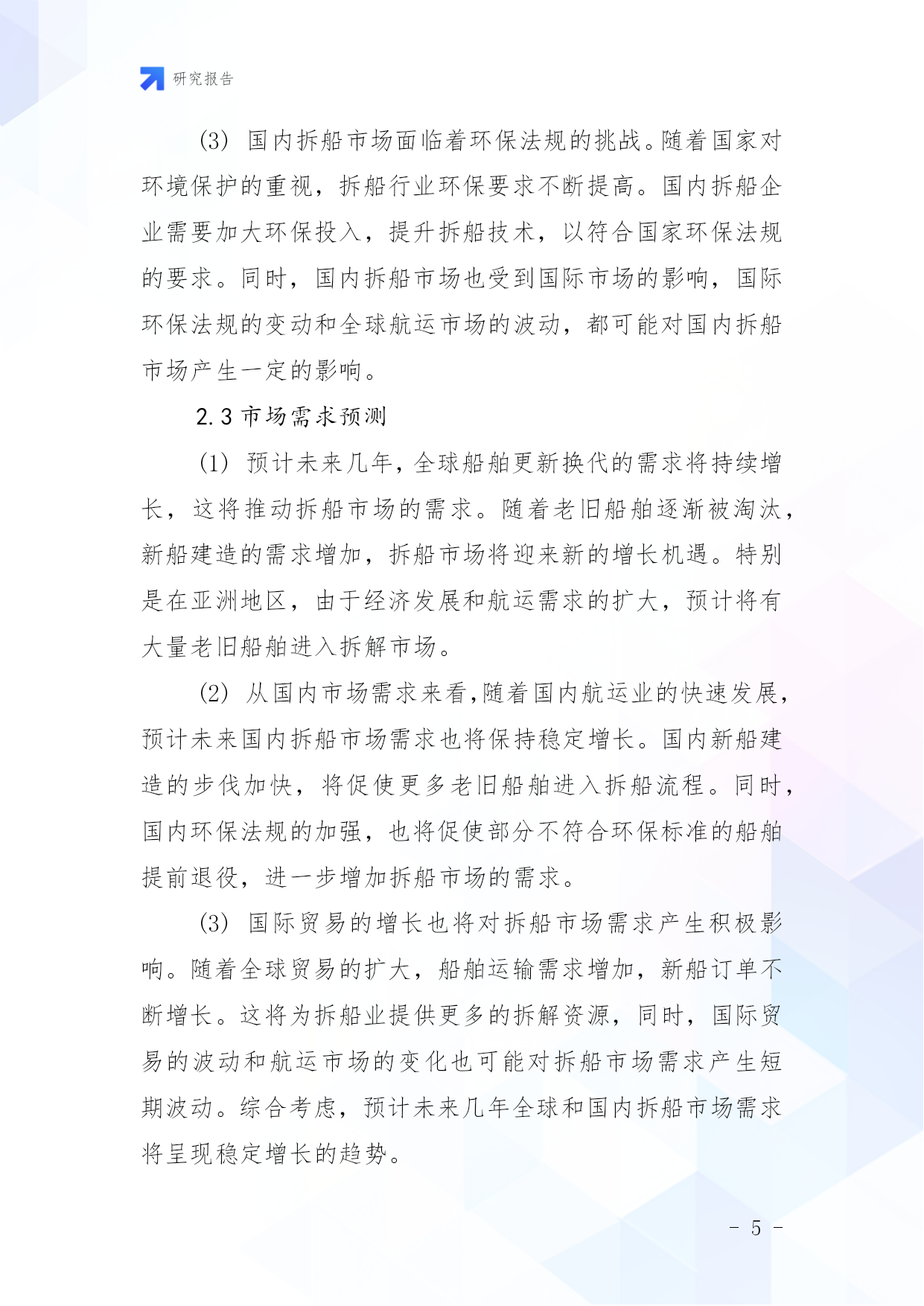 研究报告

(3) 国内拆船市场面临着环保法规的挑战。随着国家对环境保护的重视，拆船行业环保要求不断提高。国内拆船企业需要加大环保投入，提升拆船技术，以符合国家环保法规的要求。同时，国内拆船市场也受到国际市场的影响，国际环保法规的变动和全球航运市场的波动，都可能对国内拆船市场产生一定的影响。

2.3 市场需求预测

(1) 预计未来几年，全球船舶更新换代的需求将持续增长，这将推动拆船市场的需求。随着老旧船舶逐渐被淘汰，新船建造的需求增加，拆船市场将迎来新的增长机遇。特别是在亚洲地区，由于经济发展和航运需求的扩大，预计将有大量老旧船舶进入拆解市场。

(2) 从国内市场需求来看，随着国内航运业的快速发展，预计未来国内拆船市场需求也将保持稳定增长。国内新船建造的步伐加快，将促使更多老旧船舶进入拆船流程。同时，国内环保法规的加强，也将促使部分不符合环保标准的船舶提前退役，进一步增加拆船市场的需求。

(3) 国际贸易的增长也将对拆船市场需求产生积极影响。随着全球贸易的扩大，船舶运输需求增加，新船订单不断增长。这将为拆船业提供更多的拆解资源，同时，国际贸易的波动和航运市场的变化也可能对拆船市场需求产生短期波动。综合考虑，预计未来几年全球和国内拆船市场需求将呈现稳定增长的趋势。

- 5 -